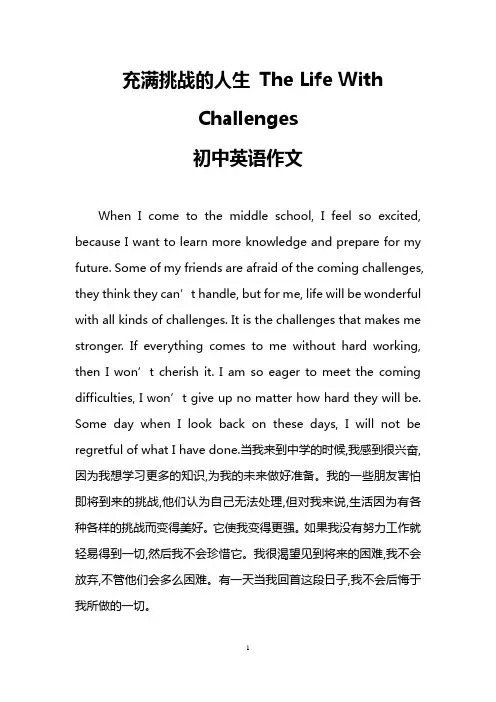 充满挑战的人生 The Life With Challenges
初中英语作文

When I come to the middle school, I feel so excited, because I want to learn more knowledge and prepare for my future. Some of my friends are afraid of the coming challenges, they think they can’t handle, but for me, life will be wonderful with all kinds of challenges. It is the challenges that makes me stronger. If everything comes to me without hard working, then I won’t cherish it. I am so eager to meet the coming difficulties, I won’t give up no matter how hard they will be. Some day when I look back on these days, I will not be regretful of what I have done.当我来到中学的时候,我感到很兴奋,因为我想学习更多的知识,为我的未来做好准备。我的一些朋友害怕即将到来的挑战,他们认为自己无法处理,但对我来说,生活因为有各种各样的挑战而变得美好。它使我变得更强。如果我没有努力工作就轻易得到一切,然后我不会珍惜它。我很渴望见到将来的困难,我不会放弃,不管他们会多么困难。有一天当我回首这段日子,我不会后悔于我所做的一切。

1